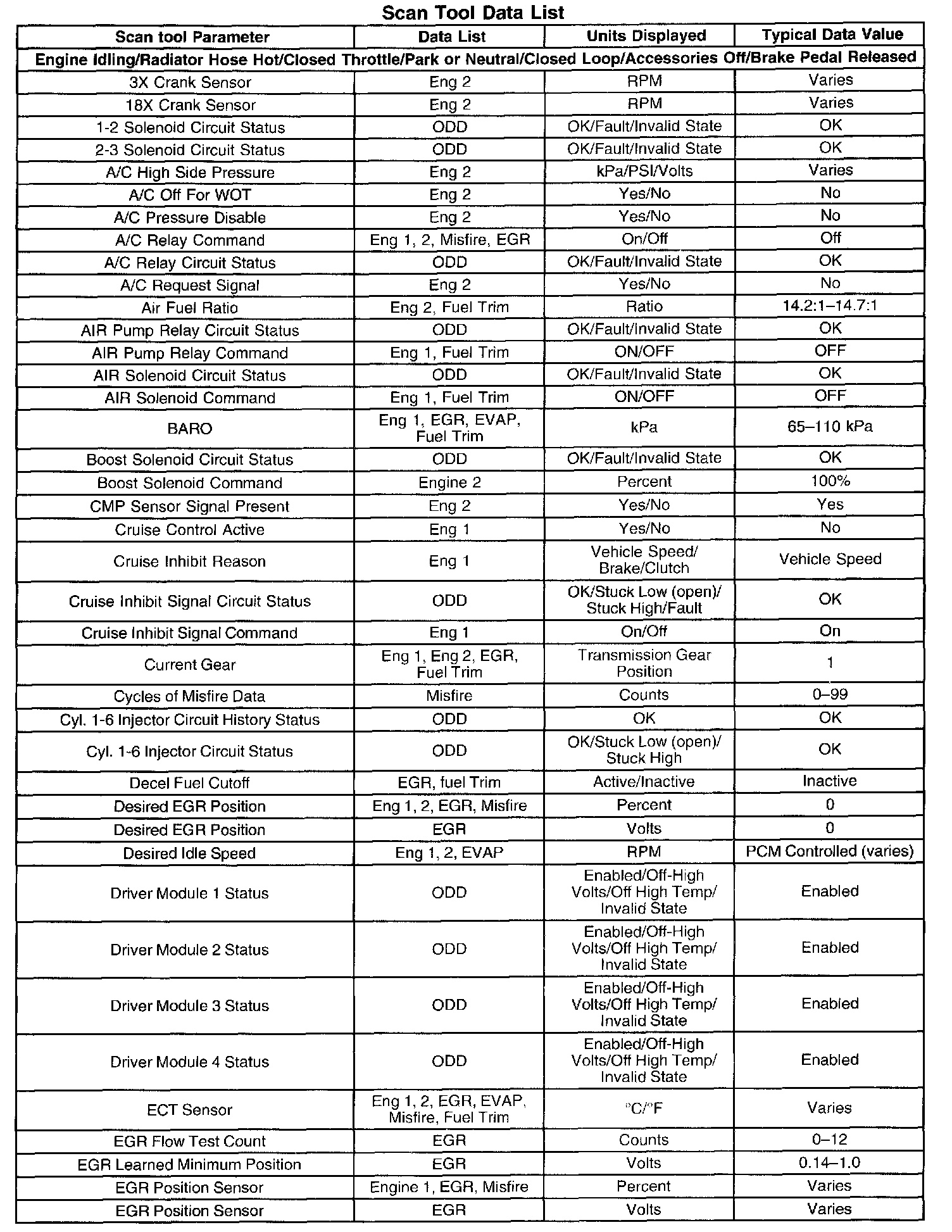 Scan Tool Data List

| Scan tool Parameter | Data List | Units Displayed | Typical Data Value |
|---|---|---|---|
| Engine Idling/Radiator Hose Hot/Closed Throttle/Park or Neutral/Closed Loop/Accessories Off/Brake Pedal Released | | | |
| 3X Crank Sensor | Eng 2 | RPM | Varies |
| 18X Crank Sensor | Eng 2 | RPM | Varies |
| 1-2 Solenoid Circuit Status | ODD | OK/Fault/Invalid State | OK |
| 2-3 Solenoid Circuit Status | ODD | OK/Fault/Invalid State | OK |
| A/C High Side Pressure | Eng 2 | kPa/PSI/Volts | Varies |
| A/C Off For WOT | Eng 2 | Yes/No | No |
| A/C Pressure Disable | Eng 2 | Yes/No | No |
| A/C Relay Command | Eng 1, 2, Misfire, EGR | On/Off | Off |
| A/C Relay Circuit Status | ODD | OK/Fault/Invalid State | OK |
| A/C Request Signal | Eng 2 | Yes/No | No |
| Air Fuel Ratio | Eng 2, Fuel Trim | Ratio | 14.2:1–14.7:1 |
| AIR Pump Relay Circuit Status | ODD | OK/Fault/Invalid State | OK |
| AIR Pump Relay Command | Eng 1, Fuel Trim | ON/OFF | OFF |
| AIR Solenoid Circuit Status | ODD | OK/Fault/Invalid State | OK |
| AIR Solenoid Command | Eng 1, Fuel Trim | ON/OFF | OFF |
| BARO | Eng 1, EGR, EVAP, Fuel Trim | kPa | 65–110 kPa |
| Boost Solenoid Circuit Status | ODD | OK/Fault/Invalid State | OK |
| Boost Solenoid Command | Engine 2 | Percent | 100% |
| CMP Sensor Signal Present | Eng 2 | Yes/No | Yes |
| Cruise Control Active | Eng 1 | Yes/No | No |
| Cruise Inhibit Reason | Eng 1 | Vehicle Speed/ Brake/Clutch | Vehicle Speed |
| Cruise Inhibit Signal Circuit Status | ODD | OK/Stuck Low (open)/ Stuck High/Fault | OK |
| Cruise Inhibit Signal Command | Eng 1 | On/Off | On |
| Current Gear | Eng 1, Eng 2, EGR, Fuel Trim | Transmission Gear Position | 1 |
| Cycles of Misfire Data | Misfire | Counts | 0–99 |
| Cyl. 1-6 Injector Circuit History Status | ODD | OK | OK |
| Cyl. 1-6 Injector Circuit Status | ODD | OK/Stuck Low (open)/ Stuck High | OK |
| Decel Fuel Cutoff | EGR, fuel Trim | Active/Inactive | Inactive |
| Desired EGR Position | Eng 1, 2, EGR, Misfire | Percent | 0 |
| Desired EGR Position | EGR | Volts | 0 |
| Desired Idle Speed | Eng 1, 2, EVAP | RPM | PCM Controlled (varies) |
| Driver Module 1 Status | ODD | Enabled/Off-High Volts/Off High Temp/ Invalid State | Enabled |
| Driver Module 2 Status | ODD | Enabled/Off-High Volts/Off High Temp/ Invalid State | Enabled |
| Driver Module 3 Status | ODD | Enabled/Off-High Volts/Off High Temp/ Invalid State | Enabled |
| Driver Module 4 Status | ODD | Enabled/Off-High Volts/Off High Temp/ Invalid State | Enabled |
| ECT Sensor | Eng 1, 2, EGR, EVAP, Misfire, Fuel Trim | °C/°F | Varies |
| EGR Flow Test Count | EGR | Counts | 0–12 |
| EGR Learned Minimum Position | EGR | Volts | 0.14–1.0 |
| EGR Position Sensor | Engine 1, EGR, Misfire | Percent | Varies |
| EGR Position Sensor | EGR | Volts | Varies |